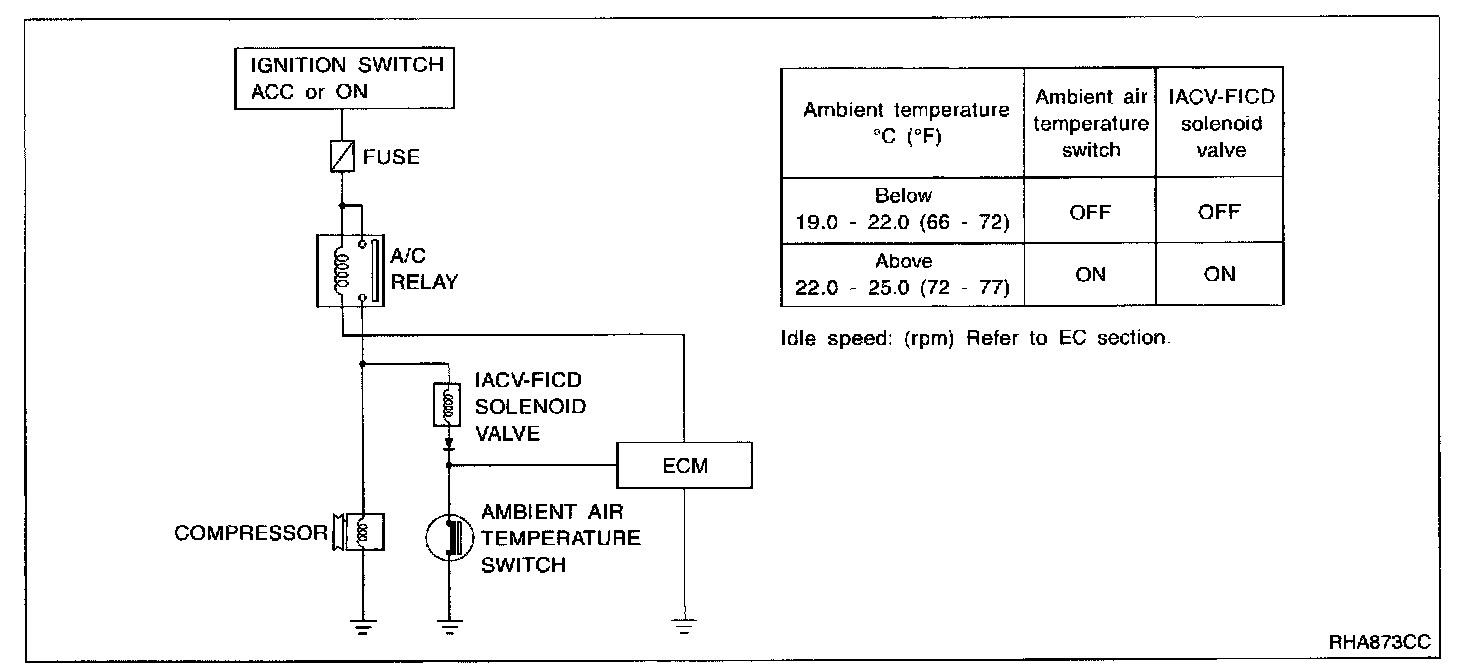 IGNITION SWITCH
ACC or ON

FUSE

A/C
RELAY

IACV-FICD
SOLENOID
VALVE

ECM

COMPRESSOR

AMBIENT AIR
TEMPERATURE
SWITCH

| Ambient temperature °C (°F) | Ambient air temperature switch | IACV-FICD solenoid valve |
|---|---|---|
| Below 19.0 - 22.0 (66 - 72) | OFF | OFF |
| Above 22.0 - 25.0 (72 - 77) | ON | ON |

Idle speed: (rpm) Refer to EC section.

RHA873CC